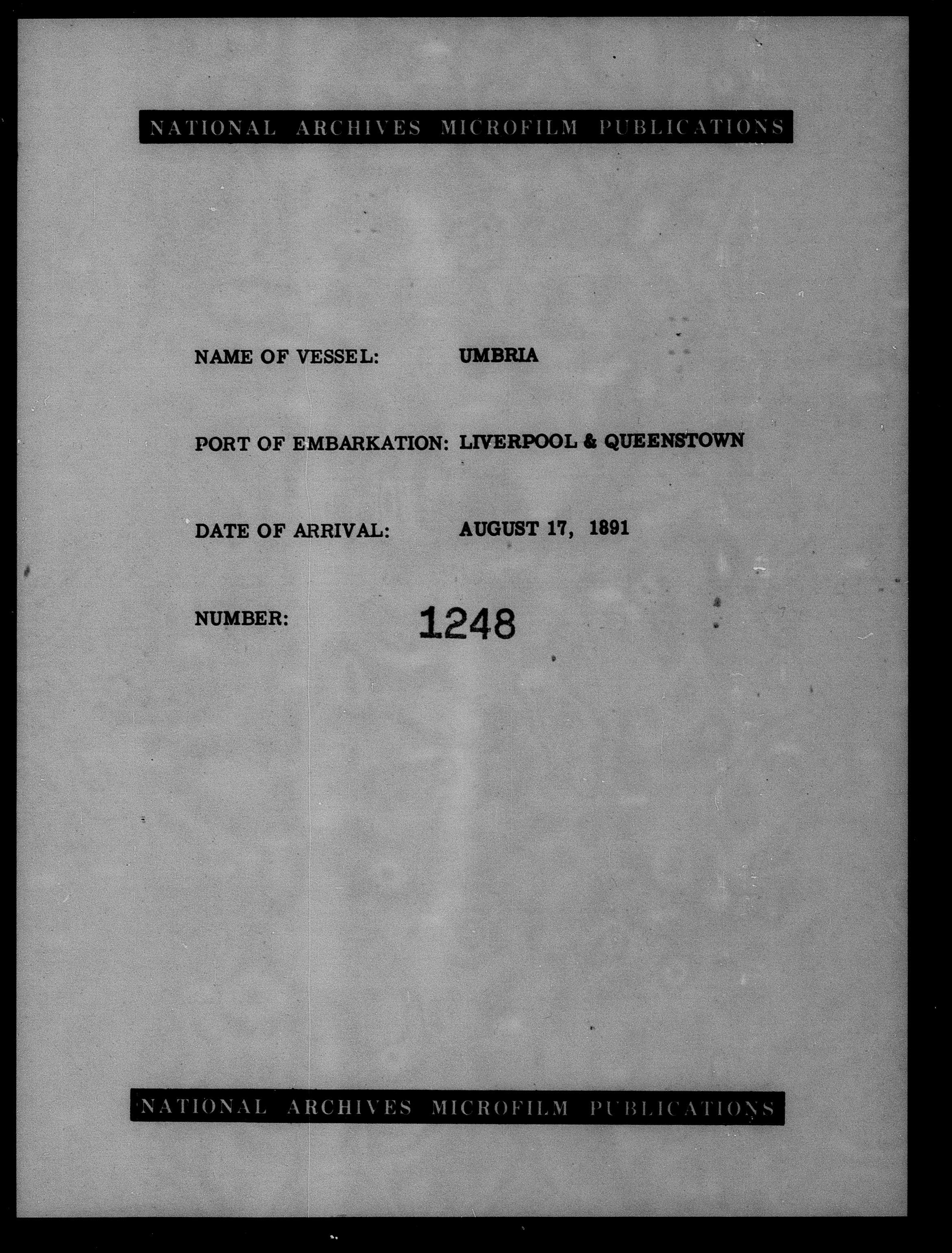 NATIONAL ARCHIVES MICROFILM PUBLICATIONS

NAME OF VESSEL: UMBRIA

PORT OF EMBARKATION: LIVERPOOL & QUEENSTOWN

DATE OF ARRIVAL: AUGUST 17, 1891

NUMBER: 1248

NATIONAL ARCHIVES MICROFILM PUBLICATIONS